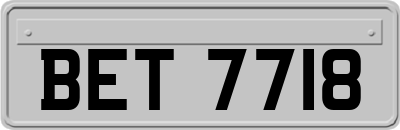 BET 7718